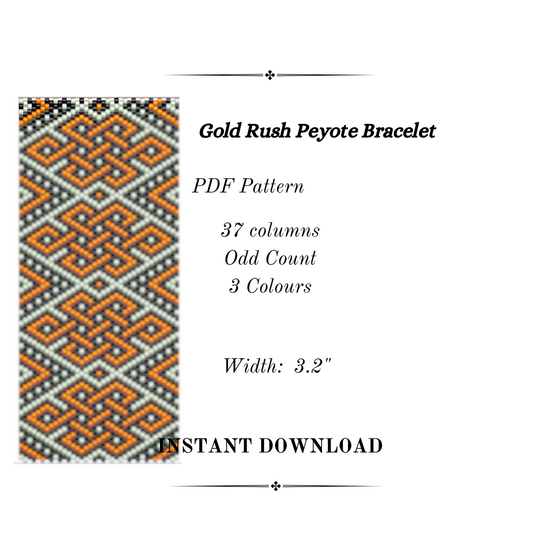 Gold Rush Peyote Bracelet

PDF Pattern

37 columns
Odd Count
3 Colours

Width: 3.2"

INSTANT DOWNLOAD